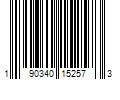 1 90340 15257 3